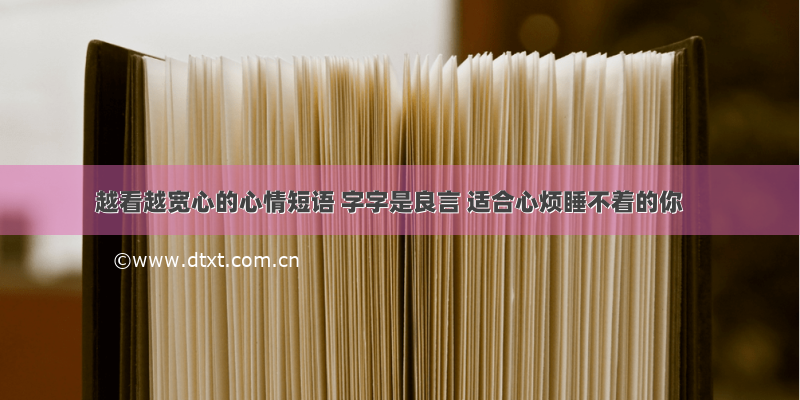 越看越宽心的心情短语 字字是良言 适合心烦睡不着的你

©www.dtxt.com.cn